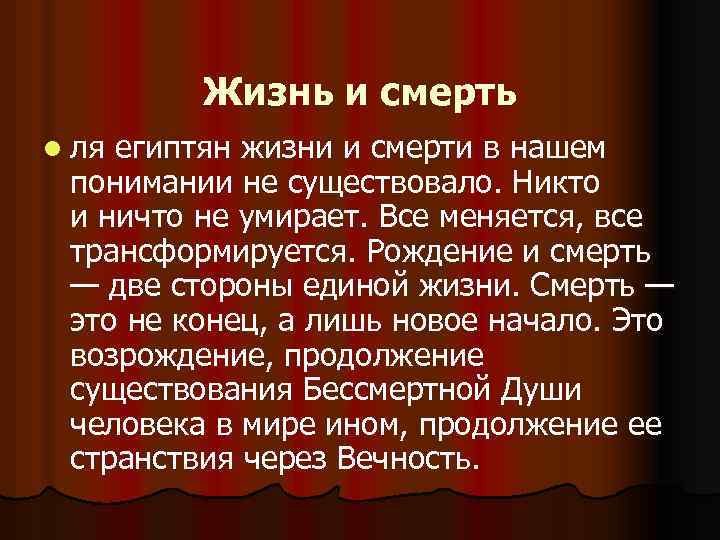 Жизнь и смерть

ля египтян жизни и смерти в нашем понимании не существовало. Никто и ничто не умирает. Все меняется, все трансформируется. Рождение и смерть — две стороны единой жизни. Смерть — это не конец, а лишь новое начало. Это возрождение, продолжение существования Бессмертной Души человека в мире ином, продолжение ее странствия через Вечность.